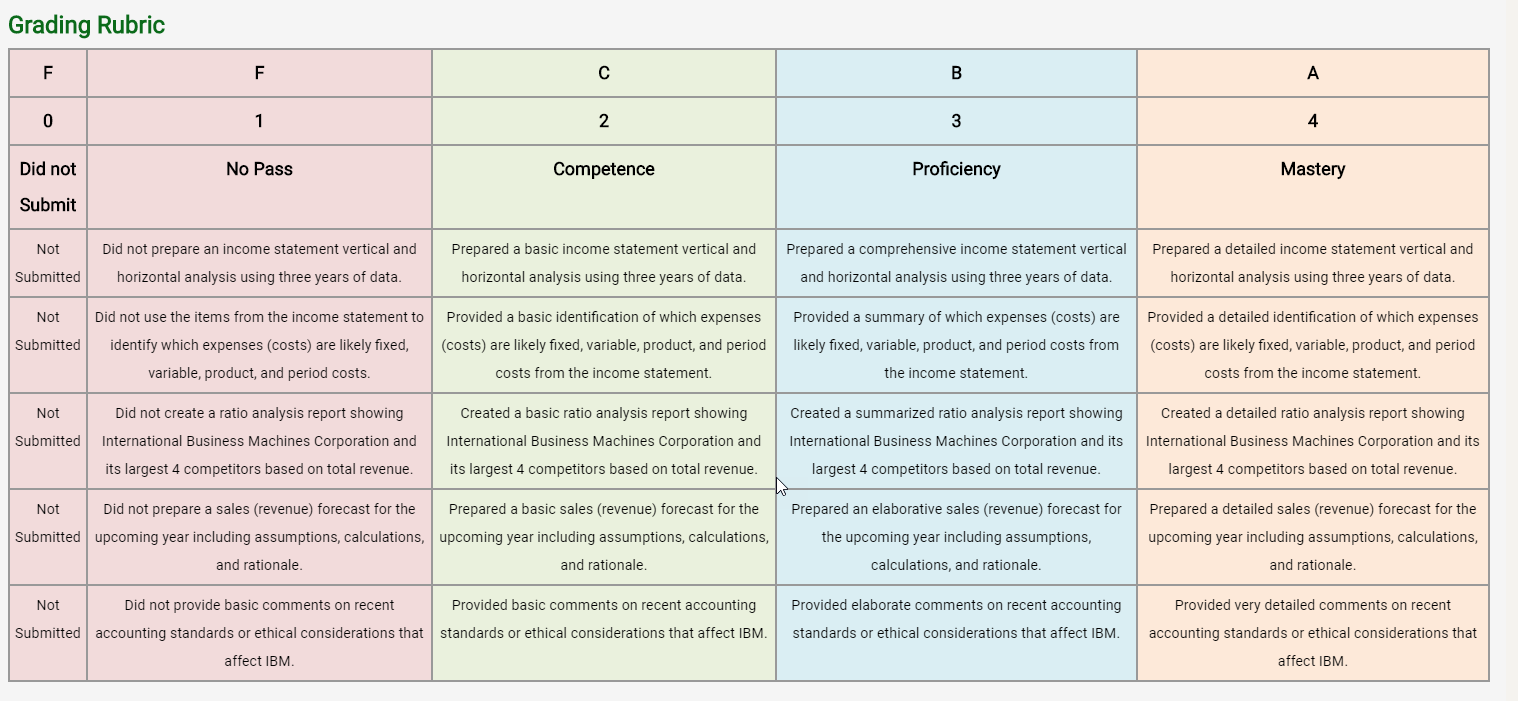 Grading Rubric

| F | F | C | B | A |
|---|---|---|---|---|
| 0 | 1 | 2 | 3 | 4 |
| Did not Submit | No Pass | Competence | Proficiency | Mastery |
| Not Submitted | Did not prepare an income statement vertical and horizontal analysis using three years of data. | Prepared a basic income statement vertical and horizontal analysis using three years of data. | Prepared a comprehensive income statement vertical and horizontal analysis using three years of data. | Prepared a detailed income statement vertical and horizontal analysis using three years of data. |
| Not Submitted | Did not use the items from the income statement to identify which expenses (costs) are likely fixed, variable, product, and period costs. | Provided a basic identification of which expenses (costs) are likely fixed, variable, product, and period costs from the income statement. | Provided a summary of which expenses (costs) are likely fixed, variable, product, and period costs from the income statement. | Provided a detailed identification of which expenses (costs) are likely fixed, variable, product, and period costs from the income statement. |
| Not Submitted | Did not create a ratio analysis report showing International Business Machines Corporation and its largest 4 competitors based on total revenue. | Created a basic ratio analysis report showing International Business Machines Corporation and its largest 4 competitors based on total revenue. | Created a summarized ratio analysis report showing International Business Machines Corporation and its largest 4 competitors based on total revenue. | Created a detailed ratio analysis report showing International Business Machines Corporation and its largest 4 competitors based on total revenue. |
| Not Submitted | Did not prepare a sales (revenue) forecast for the upcoming year including assumptions, calculations, and rationale. | Prepared a basic sales (revenue) forecast for the upcoming year including assumptions, calculations, and rationale. | Prepared an elaborative sales (revenue) forecast for the upcoming year including assumptions, calculations, and rationale. | Prepared a detailed sales (revenue) forecast for the upcoming year including assumptions, calculations, and rationale. |
| Not Submitted | Did not provide basic comments on recent accounting standards or ethical considerations that affect IBM. | Provided basic comments on recent accounting standards or ethical considerations that affect IBM. | Provided elaborate comments on recent accounting standards or ethical considerations that affect IBM. | Provided very detailed comments on recent accounting standards or ethical considerations that affect IBM. |